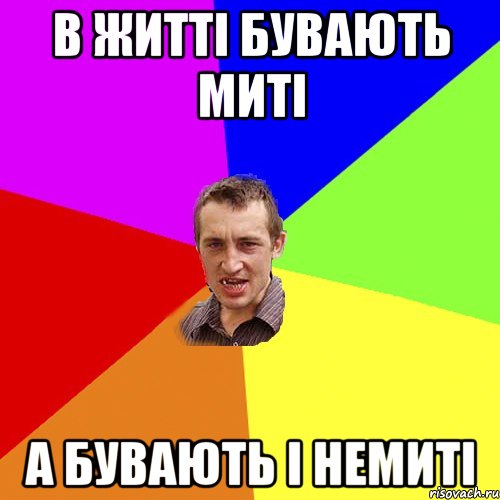 В ЖИТТІ БУВАЮТЬ МИТІ

А БУВАЮТЬ І НЕМИТІ

risovach.ru